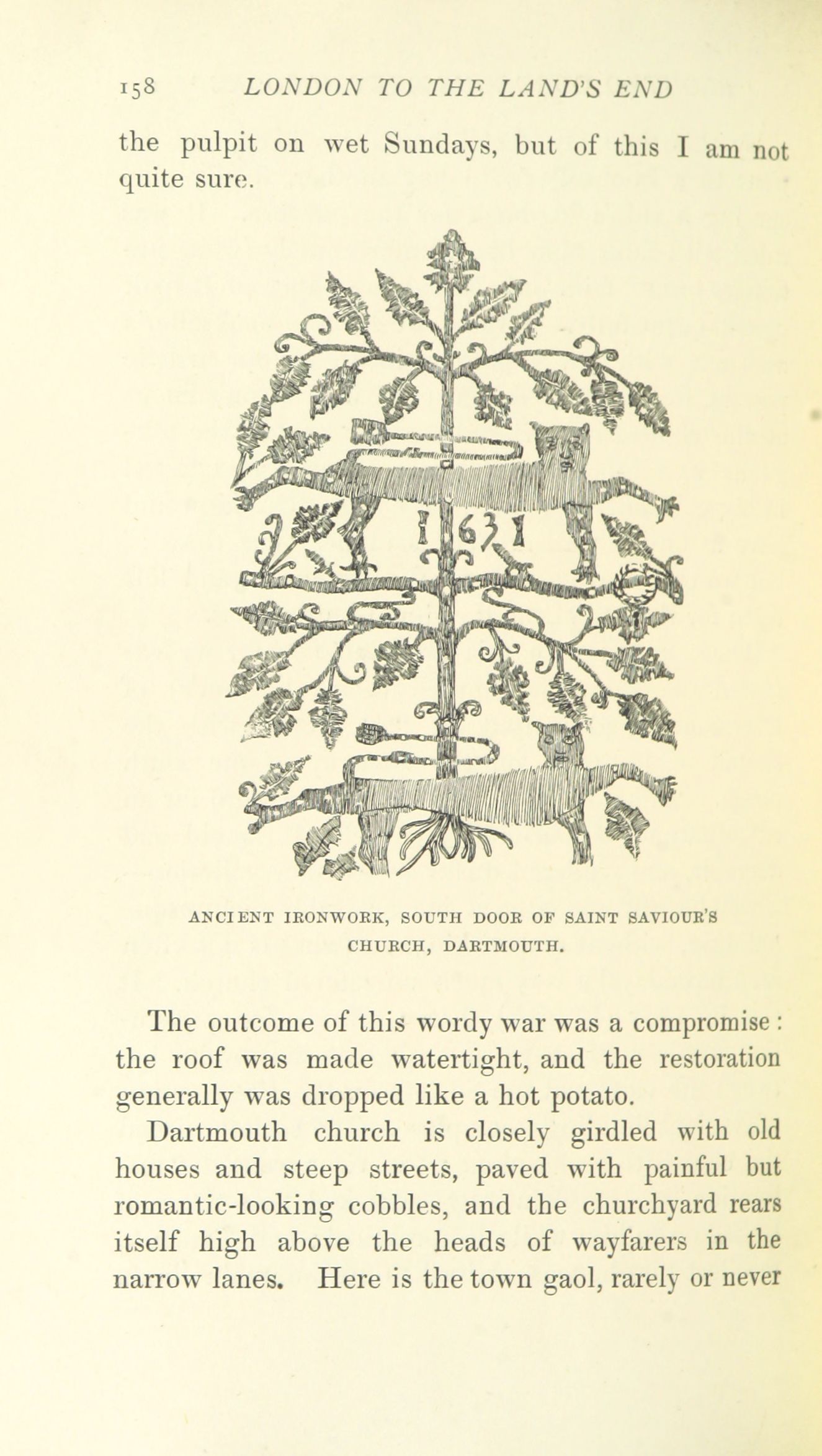 158 LONDON TO THE LAND'S END

the pulpit on wet Sundays, but of this I am not quite sure.

1631

ANCIENT IRONWORK, SOUTH DOOR OF SAINT SAVIOUR'S CHURCH, DARTMOUTH.

The outcome of this wordy war was a compromise: the roof was made watertight, and the restoration generally was dropped like a hot potato.

Dartmouth church is closely girdled with old houses and steep streets, paved with painful but romantic-looking cobbles, and the churchyard rears itself high above the heads of wayfarers in the narrow lanes. Here is the town gaol, rarely or never